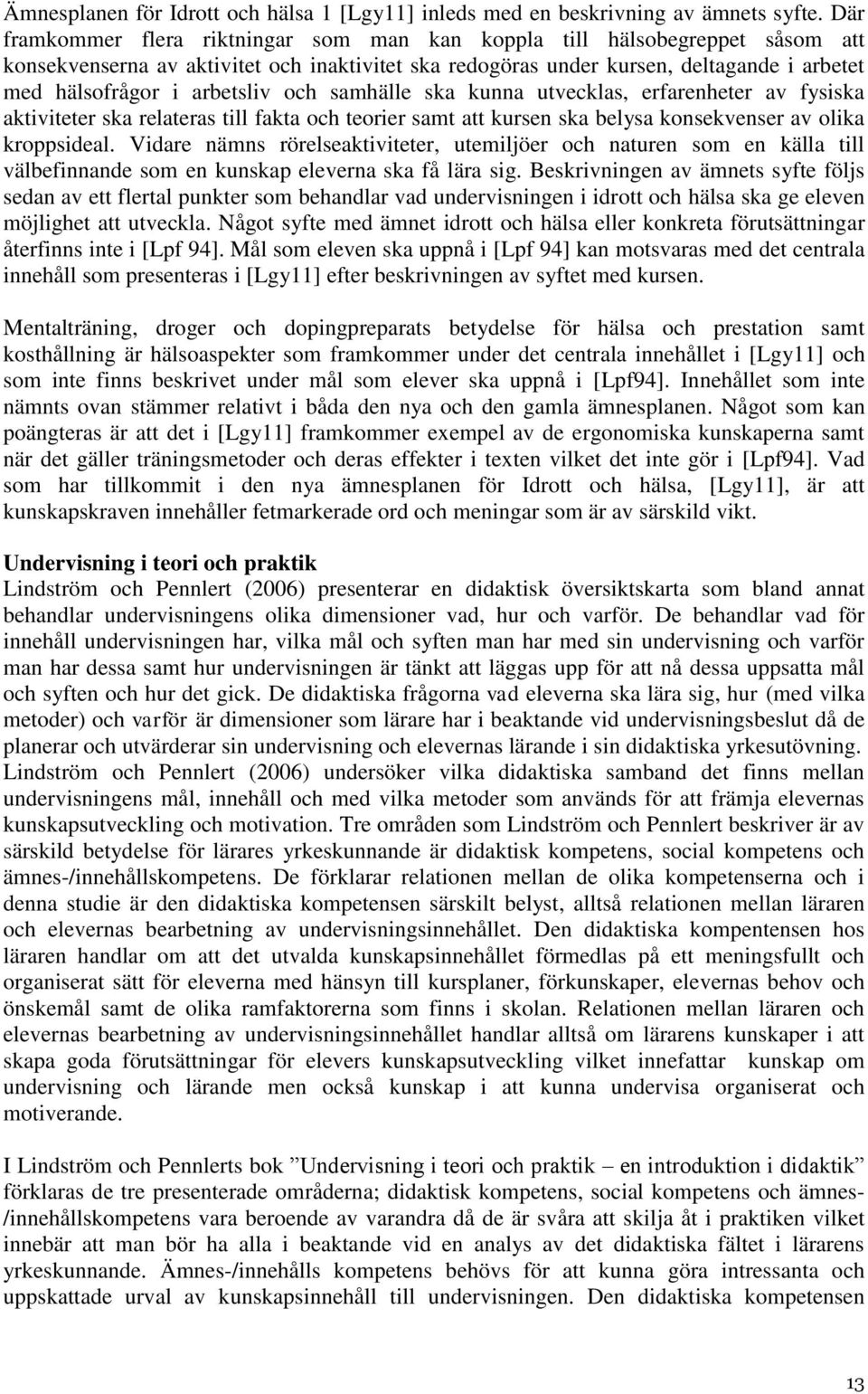 Ämnesplanen för Idrott och hälsa 1 [Lgy11] inleds med en beskrivning av ämnets syfte. Där framkommer flera riktningar som man kan koppla till hälsobegreppet såsom att konsekvenserna av aktivitet och inaktivitet ska redogöras under kursen, deltagande i arbetet med hälsofrågor i arbetsliv och samhälle ska kunna utvecklas, erfarenheter av fysiska aktiviteter ska relateras till fakta och teorier samt att kursen ska belysa konsekvenser av olika kroppsideal. Vidare nämns rörelseaktiviteter, utemiljöer och naturen som en källa till välbefinnande som en kunskap eleverna ska få lära sig. Beskrivningen av ämnets syfte följs sedan av ett flertal punkter som behandlar vad undervisningen i idrott och hälsa ska ge eleven möjlighet att utveckla. Något syfte med ämnet idrott och hälsa eller konkreta förutsättningar återfinns inte i [Lpf 94]. Mål som eleven ska uppnå i [Lpf 94] kan motsvaras med det centrala innehåll som presenteras i [Lgy11] efter beskrivningen av syftet med kursen.

Mentalträning, droger och dopingpreparats betydelse för hälsa och prestation samt kosthållning är hälsoaspekter som framkommer under det centrala innehållet i [Lgy11] och som inte finns beskrivet under mål som elever ska uppnå i [Lpf94]. Innehållet som inte nämnts ovan stämmer relativt i båda den nya och den gamla ämnesplanen. Något som kan poängteras är att det i [Lgy11] framkommer exempel av de ergonomiska kunskaperna samt när det gäller träningsmetoder och deras effekter i texten vilket det inte gör i [Lpf94]. Vad som har tillkommit i den nya ämnesplanen för Idrott och hälsa, [Lgy11], är att kunskapskraven innehåller fetmarkerade ord och meningar som är av särskild vikt.

Undervisning i teori och praktik
Lindström och Pennlert (2006) presenterar en didaktisk översiktskarta som bland annat behandlar undervisningens olika dimensioner vad, hur och varför. De behandlar vad för innehåll undervisningen har, vilka mål och syften man har med sin undervisning och varför man har dessa samt hur undervisningen är tänkt att läggas upp för att nå dessa uppsatta mål och syften och hur det gick. De didaktiska frågorna vad eleverna ska lära sig, hur (med vilka metoder) och varför är dimensioner som lärare har i beaktande vid undervisningsbeslut då de planerar och utvärderar sin undervisning och elevernas lärande i sin didaktiska yrkesutövning. Lindström och Pennlert (2006) undersöker vilka didaktiska samband det finns mellan undervisningens mål, innehåll och med vilka metoder som används för att främja elevernas kunskapsutveckling och motivation. Tre områden som Lindström och Pennlert beskriver är av särskild betydelse för lärares yrkeskunnande är didaktisk kompetens, social kompetens och ämnes-/innehållskompetens. De förklarar relationen mellan de olika kompetenserna och i denna studie är den didaktiska kompetensen särskilt belyst, alltså relationen mellan läraren och elevernas bearbetning av undervisningsinnehållet. Den didaktiska kompentensen hos läraren handlar om att det utvalda kunskapsinnehållet förmedlas på ett meningsfullt och organiserat sätt för eleverna med hänsyn till kursplaner, förkunskaper, elevernas behov och önskemål samt de olika ramfaktorerna som finns i skolan. Relationen mellan läraren och elevernas bearbetning av undervisningsinnehållet handlar alltså om lärarens kunskaper i att skapa goda förutsättningar för elevers kunskapsutveckling vilket innefattar kunskap om undervisning och lärande men också kunskap i att kunna undervisa organiserat och motiverande.

I Lindström och Pennlerts bok ”Undervisning i teori och praktik – en introduktion i didaktik” förklaras de tre presenterade områderna; didaktisk kompetens, social kompetens och ämnes-/innehållskompetens vara beroende av varandra då de är svåra att skilja åt i praktiken vilket innebär att man bör ha alla i beaktande vid en analys av det didaktiska fältet i lärarens yrkeskunnande. Ämnes-/innehålls kompetens behövs för att kunna göra intressanta och uppskattade urval av kunskapsinnehåll till undervisningen. Den didaktiska kompetensen

13